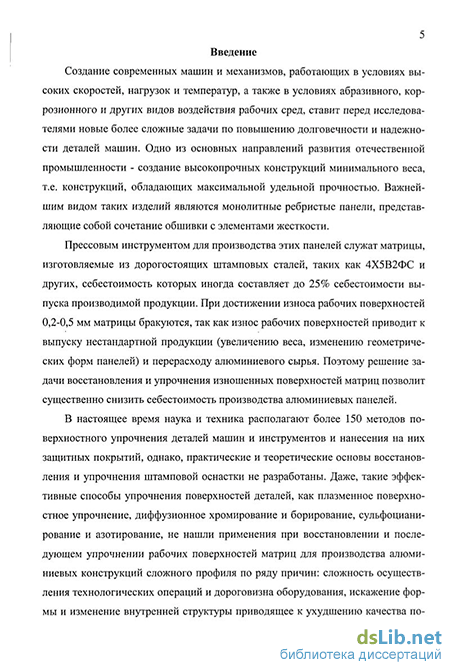 5

Введение

Создание современных машин и механизмов, работающих в условиях высоких скоростей, нагрузок и температур, а также в условиях абразивного, коррозионного и других видов воздействия рабочих сред, ставит перед исследователями новые более сложные задачи по повышению долговечности и надежности деталей машин. Одно из основных направлений развития отечественной промышленности - создание высокопрочных конструкций минимального веса, т.е. конструкций, обладающих максимальной удельной прочностью. Важнейшим видом таких изделий являются монолитные ребристые панели, представляющие собой сочетание обшивки с элементами жесткости.

Прессовым инструментом для производства этих панелей служат матрицы, изготовляемые из дорогостоящих штамповых сталей, таких как 4Х5В2ФС и других, себестоимость которых иногда составляет до 25% себестоимости выпуска производимой продукции. При достижении износа рабочих поверхностей 0,2-0,5 мм матрицы бракуются, так как износ рабочих поверхностей приводит к выпуску нестандартной продукции (увеличению веса, изменению геометрических форм панелей) и перерасходу алюминиевого сырья. Поэтому решение задачи восстановления и упрочнения изношенных поверхностей матриц позволит существенно снизить себестоимость производства алюминиевых панелей.

В настоящее время наука и техника располагают более 150 методов поверхностного упрочнения деталей машин и инструментов и нанесения на них защитных покрытий, однако, практические и теоретические основы восстановления и упрочнения штамповой оснастки не разработаны. Даже, такие эффективные способы упрочнения поверхностей деталей, как плазменное поверхностное упрочнение, диффузионное хромирование и борирование, сульфоцианирование и азотирование, не нашли применения при восстановлении и последующем упрочнении рабочих поверхностей матриц для производства алюминиевых конструкций сложного профиля по ряду причин: сложность осуществления технологических операций и дороговизна оборудования, искажение формы и изменение внутренней структуры приводящее к ухудшению качества по-

dsLib.net
библиотека диссертаций